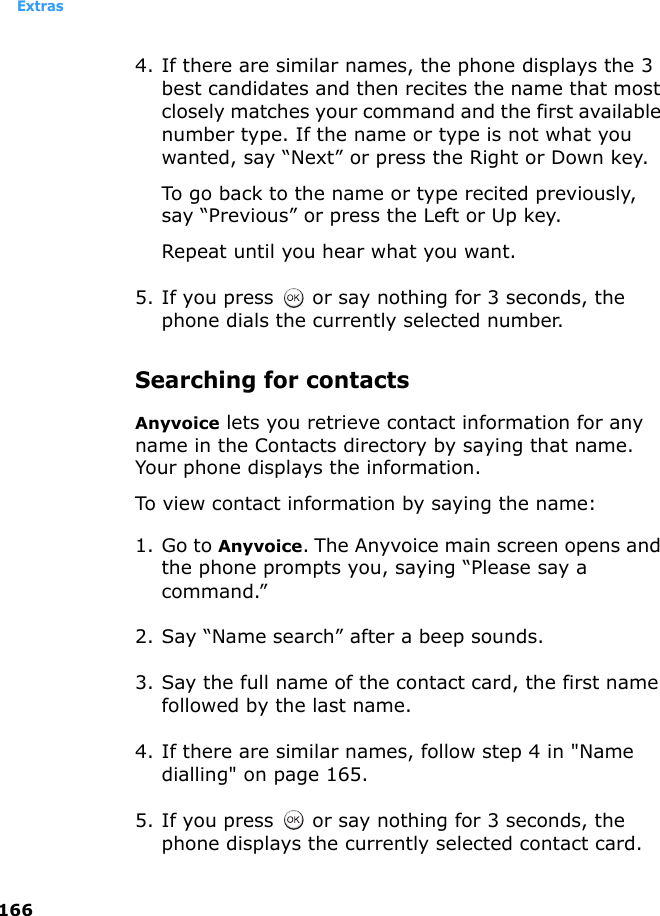 Extras

4. If there are similar names, the phone displays the 3 best candidates and then recites the name that most closely matches your command and the first available number type. If the name or type is not what you wanted, say “Next” or press the Right or Down key.

To go back to the name or type recited previously, say “Previous” or press the Left or Up key.

Repeat until you hear what you want.

5. If you press OK or say nothing for 3 seconds, the phone dials the currently selected number.

Searching for contacts

Anyvoice lets you retrieve contact information for any name in the Contacts directory by saying that name. Your phone displays the information.

To view contact information by saying the name:

1. Go to Anyvoice. The Anyvoice main screen opens and the phone prompts you, saying “Please say a command.”

2. Say “Name search” after a beep sounds.

3. Say the full name of the contact card, the first name followed by the last name.

4. If there are similar names, follow step 4 in "Name dialling" on page 165.

5. If you press OK or say nothing for 3 seconds, the phone displays the currently selected contact card.

166